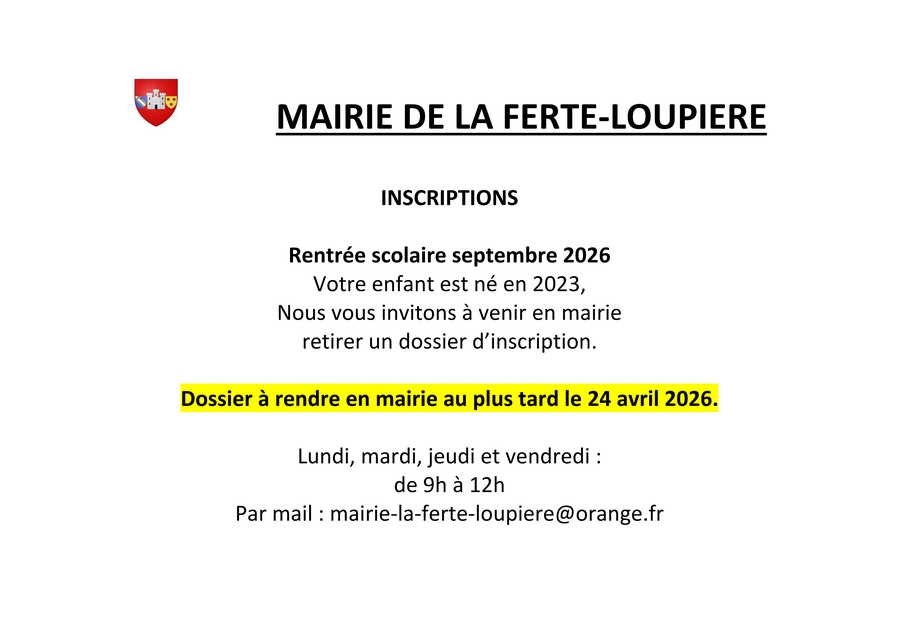 MAIRIE DE LA FERTE-LOUPIERE

INSCRIPTIONS

Rentrée scolaire septembre 2026
Votre enfant est né en 2023,
Nous vous invitons à venir en mairie
retirer un dossier d'inscription.

Dossier à rendre en mairie au plus tard le 24 avril 2026.

Lundi, mardi, jeudi et vendredi :
de 9h à 12h
Par mail : mairie-la-ferte-loupiere@orange.fr